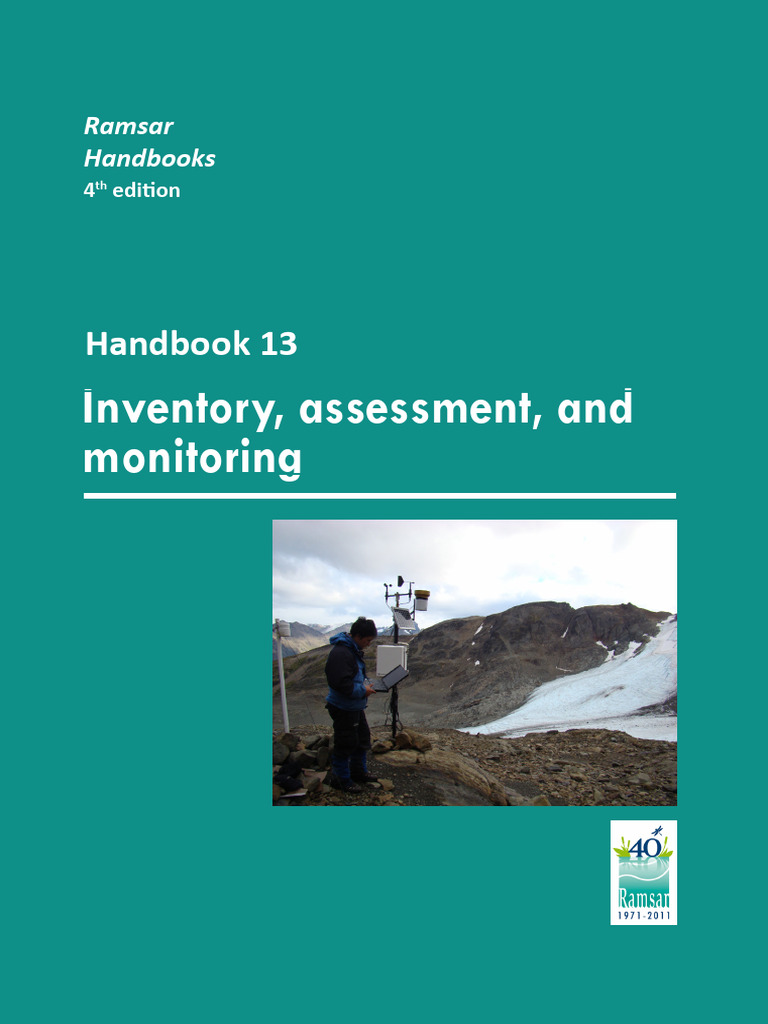 Ramsar
Handbooks
4$^{th}$ edition

Handbook 13

Inventory, assessment, and monitoring

40
Ramsar
1971-2011